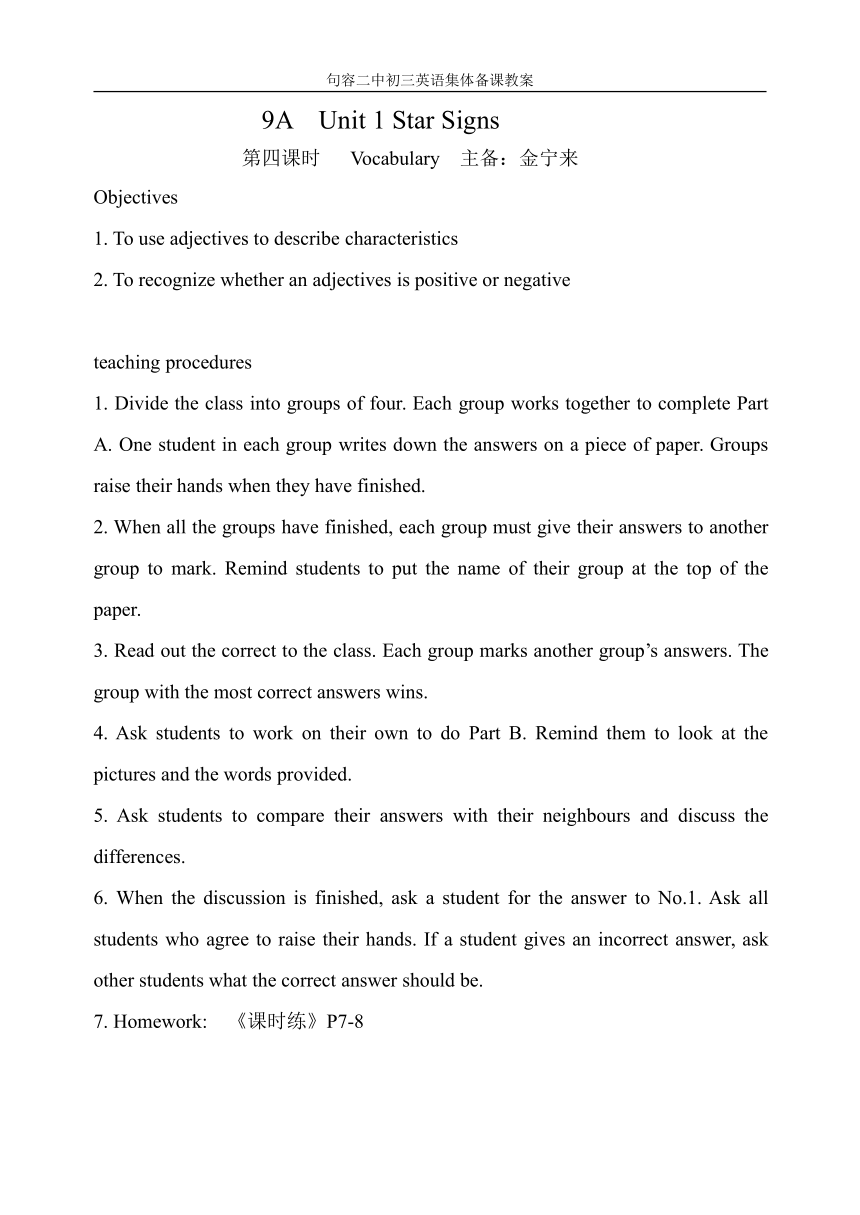 句容二中初三英语集体备课教案

9A Unit 1 Star Signs

第四课时 Vocabulary 主备：金宁来

Objectives

1. To use adjectives to describe characteristics

2. To recognize whether an adjectives is positive or negative

teaching procedures

1. Divide the class into groups of four. Each group works together to complete Part A. One student in each group writes down the answers on a piece of paper. Groups raise their hands when they have finished.

2. When all the groups have finished, each group must give their answers to another group to mark. Remind students to put the name of their group at the top of the paper.

3. Read out the correct to the class. Each group marks another group's answers. The group with the most correct answers wins.

4. Ask students to work on their own to do Part B. Remind them to look at the pictures and the words provided.

5. Ask students to compare their answers with their neighbours and discuss the differences.

6. When the discussion is finished, ask a student for the answer to No.1. Ask all students who agree to raise their hands. If a student gives an incorrect answer, ask other students what the correct answer should be.

7. Homework: 《课时练》P7-8